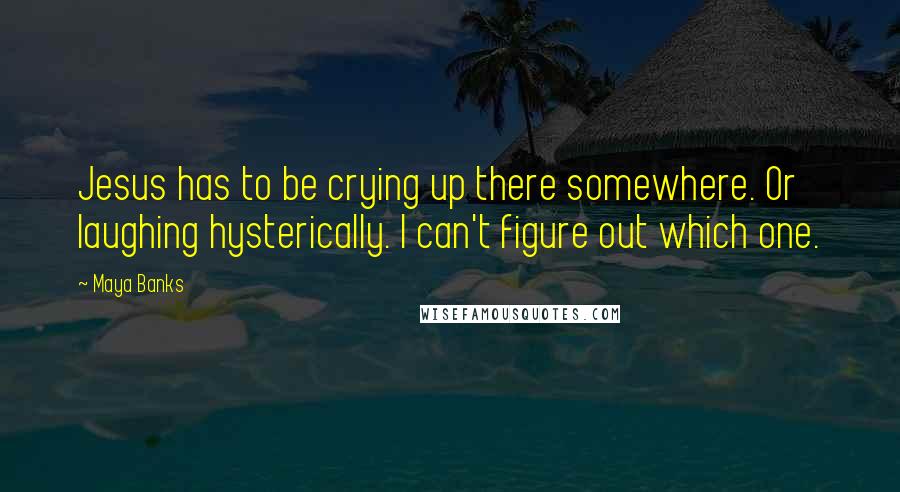 Jesus has to be crying up there somewhere. Or laughing hysterically. I can't figure out which one.

~ Maya Banks

WISEFAMOUSQUOTES.COM